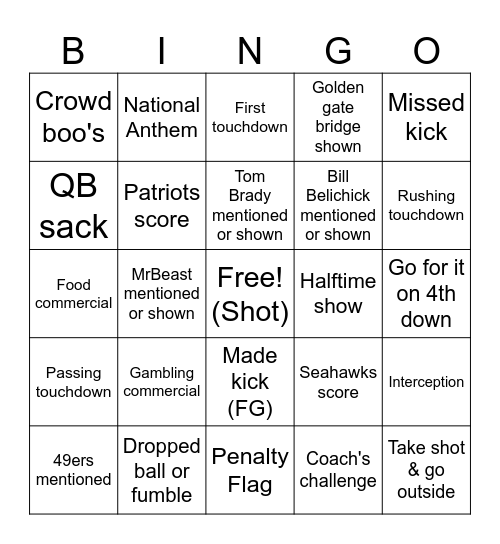 | B | I | N | G | O |
|---|---|---|---|---|
| Crowd boo's | National Anthem | First touchdown | Golden gate bridge shown | Missed kick |
| QB sack | Patriots score | Tom Brady mentioned or shown | Bill Belichick mentioned or shown | Rushing touchdown |
| Food commercial | MrBeast mentioned or shown | Free! (Shot) | Halftime show | Go for it on 4th down |
| Passing touchdown | Gambling commercial | Made kick (FG) | Seahawks score | Interception |
| 49ers mentioned | Dropped ball or fumble | Penalty Flag | Coach's challenge | Take shot & go outside |